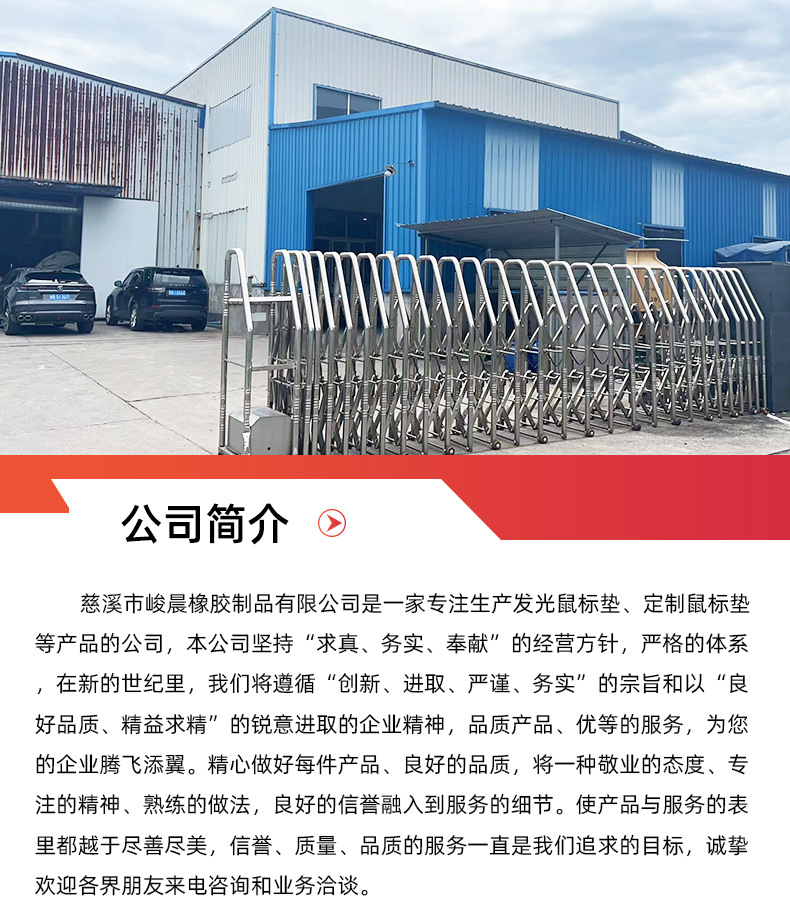 公司简介

慈溪市峻晨橡胶制品有限公司是一家专注生产发光鼠标垫、定制鼠标垫等产品的公司，本公司坚持“求真、务实、奉献”的经营方针，严格的体系，在新的世纪里，我们将遵循“创新、进取、严谨、务实”的宗旨和以“良好品质、精益求精”的锐意进取的企业精神，品质产品、优等的服务，为您的企业腾飞添翼。精心做好每件产品、良好的品质，将一种敬业的态度、专注的精神、熟练的做法，良好的信誉融入到服务的细节。使产品与服务的表里都越于尽善尽美，信誉、质量、品质的服务一直是我们追求的目标，诚挚欢迎各界朋友来电咨询和业务洽谈。